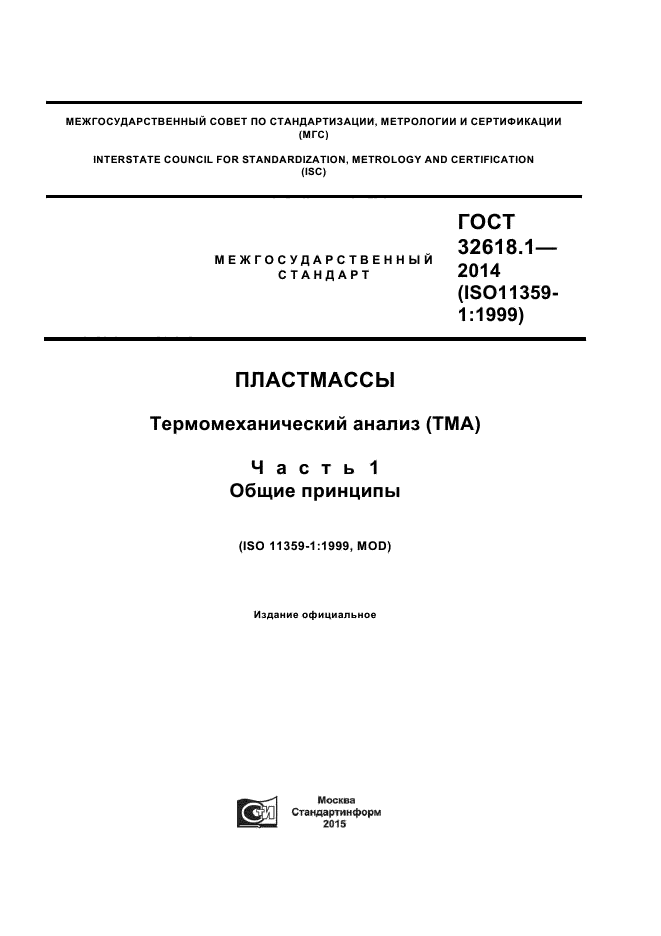 МЕЖГОСУДАРСТВЕННЫЙ СОВЕТ ПО СТАНДАРТИЗАЦИИ, МЕТРОЛОГИИ И СЕРТИФИКАЦИИ (МГС)

INTERSTATE COUNCIL FOR STANDARDIZATION, METROLOGY AND CERTIFICATION (ISC)

МЕЖГОСУДАРСТВЕННЫЙ СТАНДАРТ

ГОСТ 32618.1— 2014 (ISO11359-1:1999)

ПЛАСТМАССЫ

Термомеханический анализ (ТМА)

Часть 1
Общие принципы

(ISO 11359-1:1999, MOD)

Издание официальное

Москва
Стандартинформ
2015